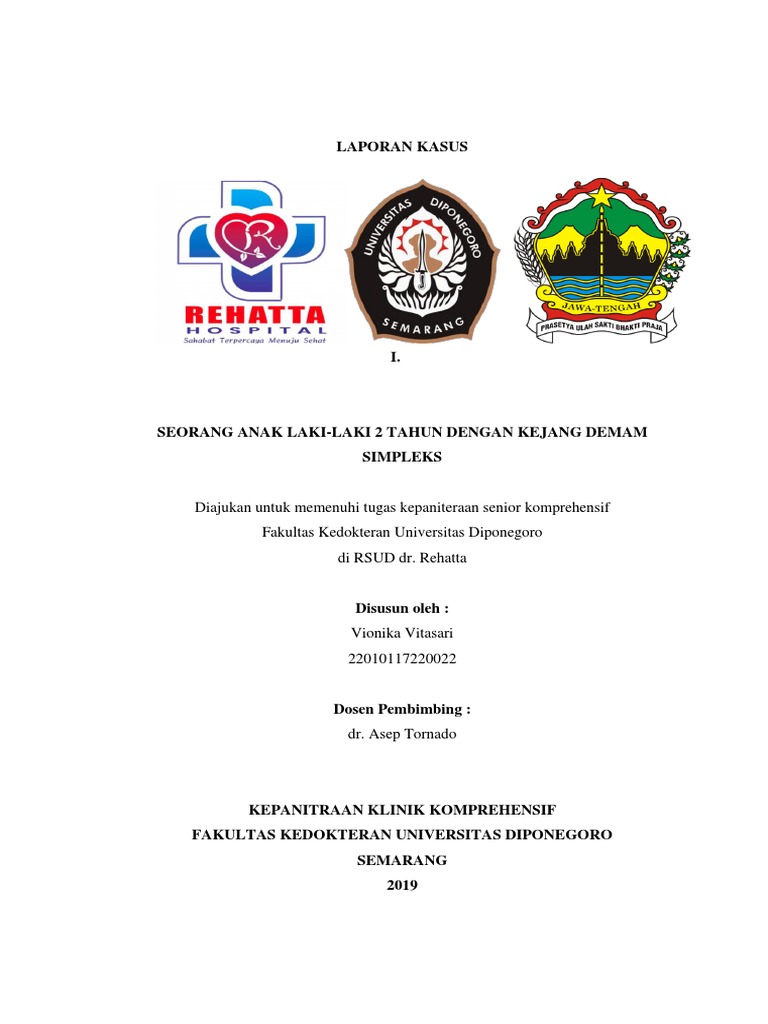 LAPORAN KASUS

REHATTA
HOSPITAL
Sahabat Terpercaya Menuju Sehat

UNIVERSITAS DIPONEGORO
SEMARANG

JAWA-TENGAH
PRASETYA ULAH SAKTI BHAKTI PRAJA

I.

SEORANG ANAK LAKI-LAKI 2 TAHUN DENGAN KEJANG DEMAM SIMPLEKS

Diajukan untuk memenuhi tugas kepaniteraan senior komprehensif
Fakultas Kedokteran Universitas Diponegoro
di RSUD dr. Rehatta

Disusun oleh :
Vionika Vitasari
22010117220022

Dosen Pembimbing :
dr. Asep Tornado

KEPANITRAAN KLINIK KOMPREHENSIF
FAKULTAS KEDOKTERAN UNIVERSITAS DIPONEGORO
SEMARANG
2019